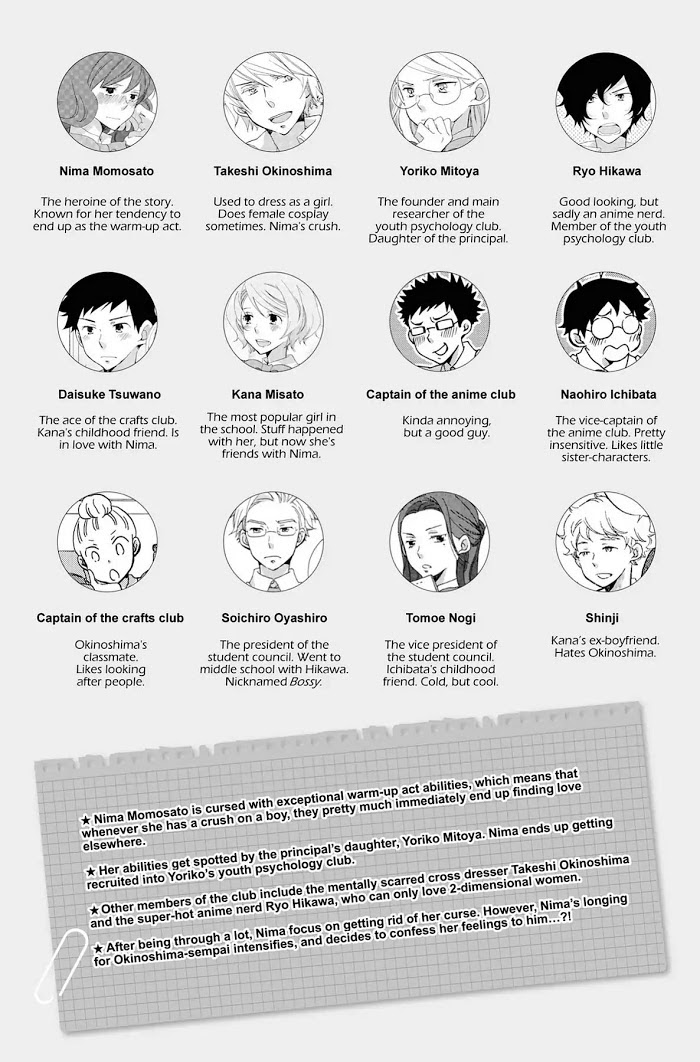 Nima Momosato

The heroine of the story. Known for her tendency to end up as the warm-up act.

Takeshi Okinoshima

Used to dress as a girl. Does female cosplay sometimes. Nima's crush.

Yoriko Mitoya

The founder and main researcher of the youth psychology club. Daughter of the principal.

Ryo Hikawa

Good looking, but sadly an anime nerd. Member of the youth psychology club.

Daisuke Tsuwano

The ace of the crafts club. Kana's childhood friend. Is in love with Nima.

Kana Misato

The most popular girl in the school. Stuff happened with her, but now she's friends with Nima.

Captain of the anime club

Kinda annoying, but a good guy.

Naohiro Ichibata

The vice-captain of the anime club. Pretty insensitive. Likes little sister-characters.

Captain of the crafts club

Okinoshima's classmate. Likes looking after people.

Soichiro Oyashiro

The president of the student council. Went to middle school with Hikawa. Nicknamed Bossy.

Tomoe Nogi

The vice president of the student council. Ichibata's childhood friend. Cold, but cool.

Shinji

Kana's ex-boyfriend. Hates Okinoshima.

★ Nima Momosato is cursed with exceptional warm-up act abilities, which means that whenever she has a crush on a boy, they pretty much immediately end up finding love elsewhere.

★ Her abilities get spotted by the principal's daughter, Yoriko Mitoya. Nima ends up getting recruited into Yoriko's youth psychology club.

★ Other members of the club include the mentally scarred cross dresser Takeshi Okinoshima and the super-hot anime nerd Ryo Hikawa, who can only love 2-dimensional women.

★ After being through a lot, Nima focus on getting rid of her curse. However, Nima's longing for Okinoshima-sempai intensifies, and decides to confess her feelings to him...?!